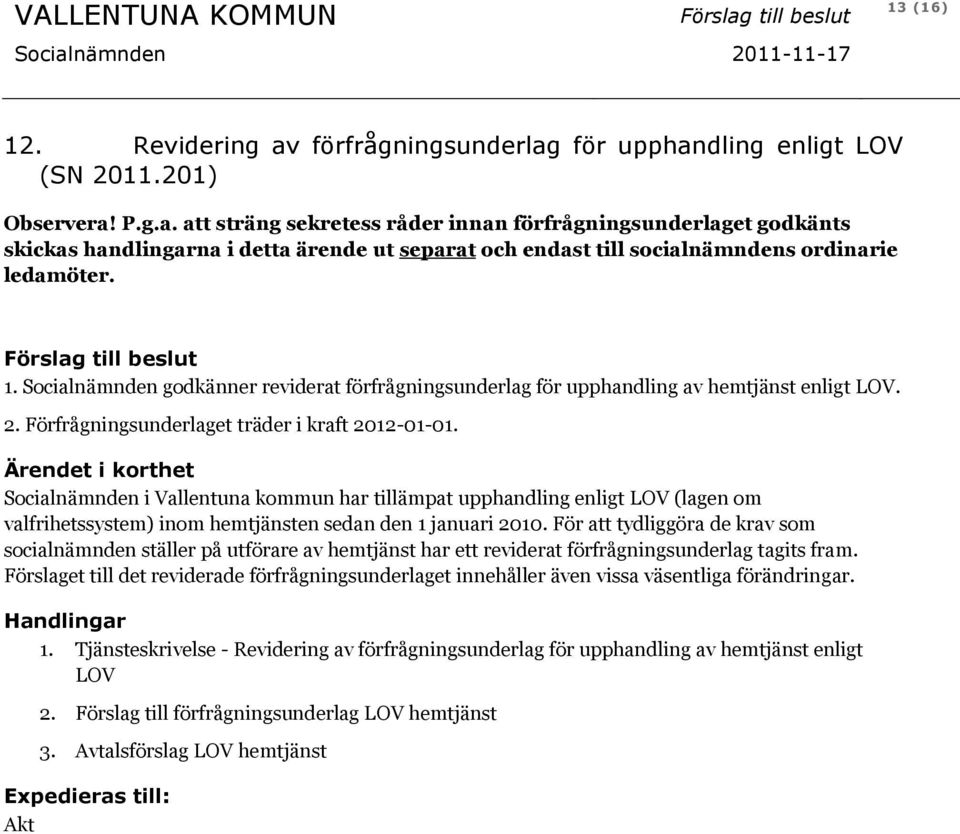 VALLENTUNA KOMMUN Förslag till beslut 13 (16)
Socialnämnden 2011-11-17

12. Revidering av förfrågningsunderlag för upphandling enligt LOV (SN 2011.201)

Observera! P.g.a. att sträng sekretess råder innan förfrågningsunderlaget godkänts skickas handlingarna i detta ärende ut separat och endast till socialnämndens ordinarie ledamöter.

Förslag till beslut
1. Socialnämnden godkänner reviderat förfrågningsunderlag för upphandling av hemtjänst enligt LOV.
2. Förfrågningsunderlaget träder i kraft 2012-01-01.

Ärendet i korthet
Socialnämnden i Vallentuna kommun har tillämpat upphandling enligt LOV (lagen om valfrihetssystem) inom hemtjänsten sedan den 1 januari 2010. För att tydliggöra de krav som socialnämnden ställer på utförare av hemtjänst har ett reviderat förfrågningsunderlag tagits fram. Förslaget till det reviderade förfrågningsunderlaget innehåller även vissa väsentliga förändringar.

Handlingar
1. Tjänsteskrivelse - Revidering av förfrågningsunderlag för upphandling av hemtjänst enligt LOV
2. Förslag till förfrågningsunderlag LOV hemtjänst
3. Avtalsförslag LOV hemtjänst

Expedieras till:
Akt